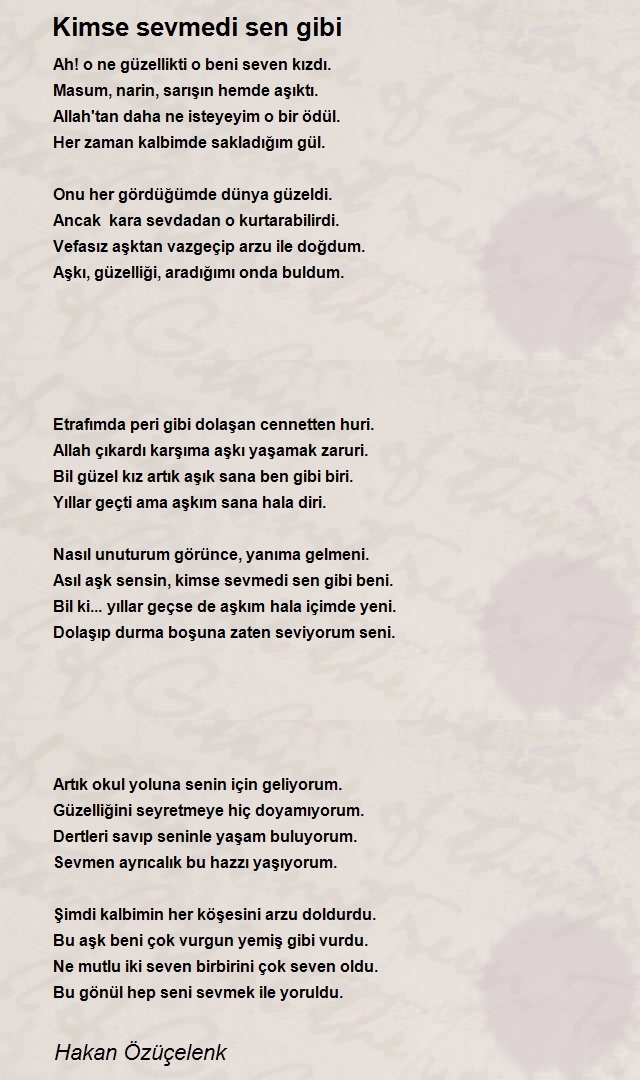 Kimse sevmedi sen gibi

Ah! o ne güzellikti o beni seven kızdı.
Masum, narin, sarışın hemde aşıktı.
Allah'tan daha ne isteyeyim o bir ödül.
Her zaman kalbimde sakladığım gül.

Onu her gördüğümde dünya güzeldi.
Ancak kara sevdadan o kurtarabilirdi.
Vefasız aşktan vazgeçip arzu ile doğdum.
Aşkı, güzelliği, aradığımı onda buldum.

Etrafımda peri gibi dolaşan cennetten huri.
Allah çıkardı karşıma aşkı yaşamak zaruri.
Bil güzel kız artık aşık sana ben gibi biri.
Yıllar geçti ama aşkım sana hala diri.

Nasıl unuturum görünce, yanıma gelmeni.
Asıl aşk sensin, kimse sevmedi sen gibi beni.
Bil ki... yıllar geçse de aşkım hala içimde yeni.
Dolaşıp durma boşuna zaten seviyorum seni.

Artık okul yoluna senin için geliyorum.
Güzelliğini seyretmeye hiç doyamıyorum.
Dertleri savıp seninle yaşam buluyorum.
Sevmen ayrıcalık bu hazzı yaşıyorum.

Şimdi kalbimin her köşesini arzu doldurdu.
Bu aşk beni çok vurgun yemiş gibi vurdu.
Ne mutlu iki seven birbirini çok seven oldu.
Bu gönül hep seni sevmek ile yoruldu.

Hakan Özüçelenk